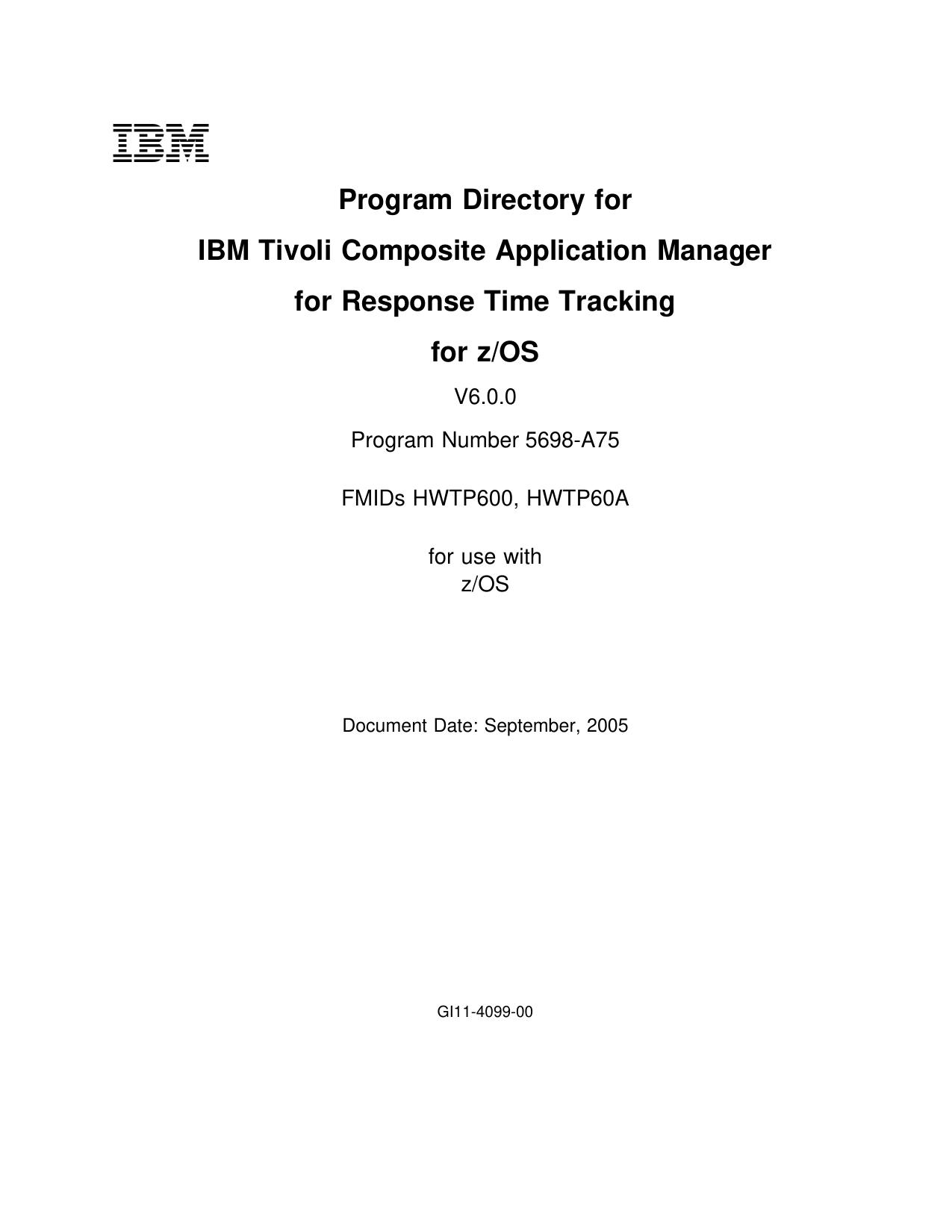 IBM

Program Directory for

IBM Tivoli Composite Application Manager

for Response Time Tracking

for z/OS

V6.0.0

Program Number 5698-A75

FMIDs HWTP600, HWTP60A

for use with
z/OS

Document Date: September, 2005

GI11-4099-00